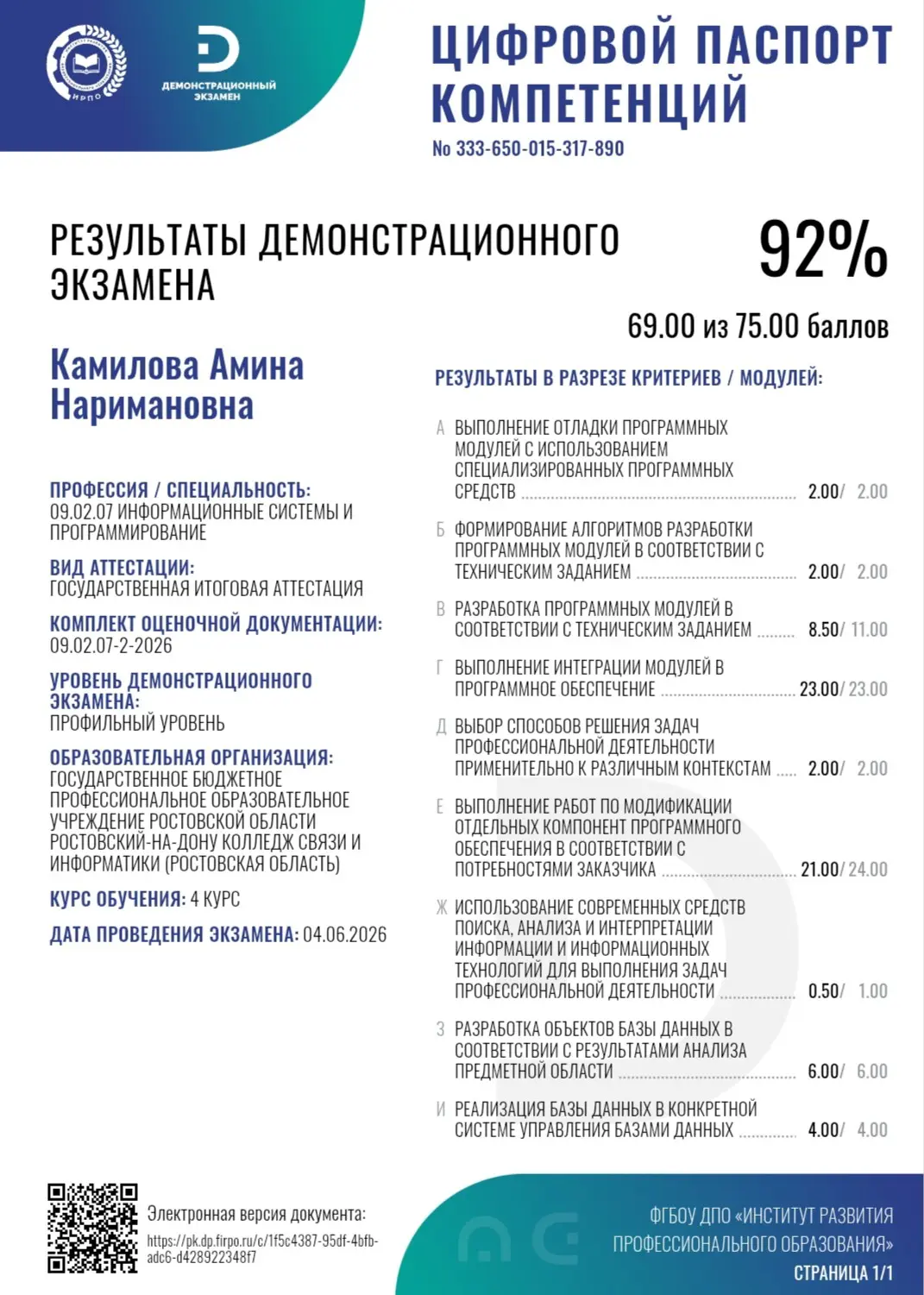 ДЕМОНСТРАЦИОННЫЙ ЭКЗАМЕН

ЦИФРОВОЙ ПАСПОРТ КОМПЕТЕНЦИЙ

No 333-650-015-317-890

РЕЗУЛЬТАТЫ ДЕМОНСТРАЦИОННОГО ЭКЗАМЕНА

92%

69.00 из 75.00 баллов

Камилова Амина Наримановна

ПРОФЕССИЯ / СПЕЦИАЛЬНОСТЬ:
09.02.07 ИНФОРМАЦИОННЫЕ СИСТЕМЫ И ПРОГРАММИРОВАНИЕ

ВИД АТТЕСТАЦИИ:
ГОСУДАРСТВЕННАЯ ИТОГОВАЯ АТТЕСТАЦИЯ

КОМПЛЕКТ ОЦЕНОЧНОЙ ДОКУМЕНТАЦИИ:
09.02.07-2-2026

УРОВЕНЬ ДЕМОНСТРАЦИОННОГО ЭКЗАМЕНА:
ПРОФИЛЬНЫЙ УРОВЕНЬ

ОБРАЗОВАТЕЛЬНАЯ ОРГАНИЗАЦИЯ:
ГОСУДАРСТВЕННОЕ БЮДЖЕТНОЕ ПРОФЕССИОНАЛЬНОЕ ОБРАЗОВАТЕЛЬНОЕ УЧРЕЖДЕНИЕ РОСТОВСКОЙ ОБЛАСТИ РОСТОВСКИЙ-НА-ДОНУ КОЛЛЕДЖ СВЯЗИ И ИНФОРМАТИКИ (РОСТОВСКАЯ ОБЛАСТЬ)

КУРС ОБУЧЕНИЯ: 4 КУРС

ДАТА ПРОВЕДЕНИЯ ЭКЗАМЕНА: 04.06.2026

РЕЗУЛЬТАТЫ В РАЗРЕЗЕ КРИТЕРИЕВ / МОДУЛЕЙ:

А ВЫПОЛНЕНИЕ ОТЛАДКИ ПРОГРАММНЫХ МОДУЛЕЙ С ИСПОЛЬЗОВАНИЕМ СПЕЦИАЛИЗИРОВАННЫХ ПРОГРАММНЫХ СРЕДСТВ 2.00/ 2.00

Б ФОРМИРОВАНИЕ АЛГОРИТМОВ РАЗРАБОТКИ ПРОГРАММНЫХ МОДУЛЕЙ В СООТВЕТСТВИИ С ТЕХНИЧЕСКИМ ЗАДАНИЕМ 2.00/ 2.00

В РАЗРАБОТКА ПРОГРАММНЫХ МОДУЛЕЙ В СООТВЕТСТВИИ С ТЕХНИЧЕСКИМ ЗАДАНИЕМ 8.50/ 11.00

Г ВЫПОЛНЕНИЕ ИНТЕГРАЦИИ МОДУЛЕЙ В ПРОГРАММНОЕ ОБЕСПЕЧЕНИЕ 23.00/ 23.00

Д ВЫБОР СПОСОБОВ РЕШЕНИЯ ЗАДАЧ ПРОФЕССИОНАЛЬНОЙ ДЕЯТЕЛЬНОСТИ ПРИМЕНИТЕЛЬНО К РАЗЛИЧНЫМ КОНТЕКСТАМ 2.00/ 2.00

Е ВЫПОЛНЕНИЕ РАБОТ ПО МОДИФИКАЦИИ ОТДЕЛЬНЫХ КОМПОНЕНТ ПРОГРАММНОГО ОБЕСПЕЧЕНИЯ В СООТВЕТСТВИИ С ПОТРЕБНОСТЯМИ ЗАКАЗЧИКА 21.00/ 24.00

Ж ИСПОЛЬЗОВАНИЕ СОВРЕМЕННЫХ СРЕДСТВ ПОИСКА, АНАЛИЗА И ИНТЕРПРЕТАЦИИ ИНФОРМАЦИИ И ИНФОРМАЦИОННЫХ ТЕХНОЛОГИЙ ДЛЯ ВЫПОЛНЕНИЯ ЗАДАЧ ПРОФЕССИОНАЛЬНОЙ ДЕЯТЕЛЬНОСТИ 0.50/ 1.00

З РАЗРАБОТКА ОБЪЕКТОВ БАЗЫ ДАННЫХ В СООТВЕТСТВИИ С РЕЗУЛЬТАТАМИ АНАЛИЗА ПРЕДМЕТНОЙ ОБЛАСТИ 6.00/ 6.00

И РЕАЛИЗАЦИЯ БАЗЫ ДАННЫХ В КОНКРЕТНОЙ СИСТЕМЕ УПРАВЛЕНИЯ БАЗАМИ ДАННЫХ 4.00/ 4.00

Электронная версия документа:
https://pk.dp.firpo.ru/c/1f5c4387-95df-4bfb-adc6-d428922348f7

ФГБОУ ДПО «ИНСТИТУТ РАЗВИТИЯ ПРОФЕССИОНАЛЬНОГО ОБРАЗОВАНИЯ»
СТРАНИЦА 1/1